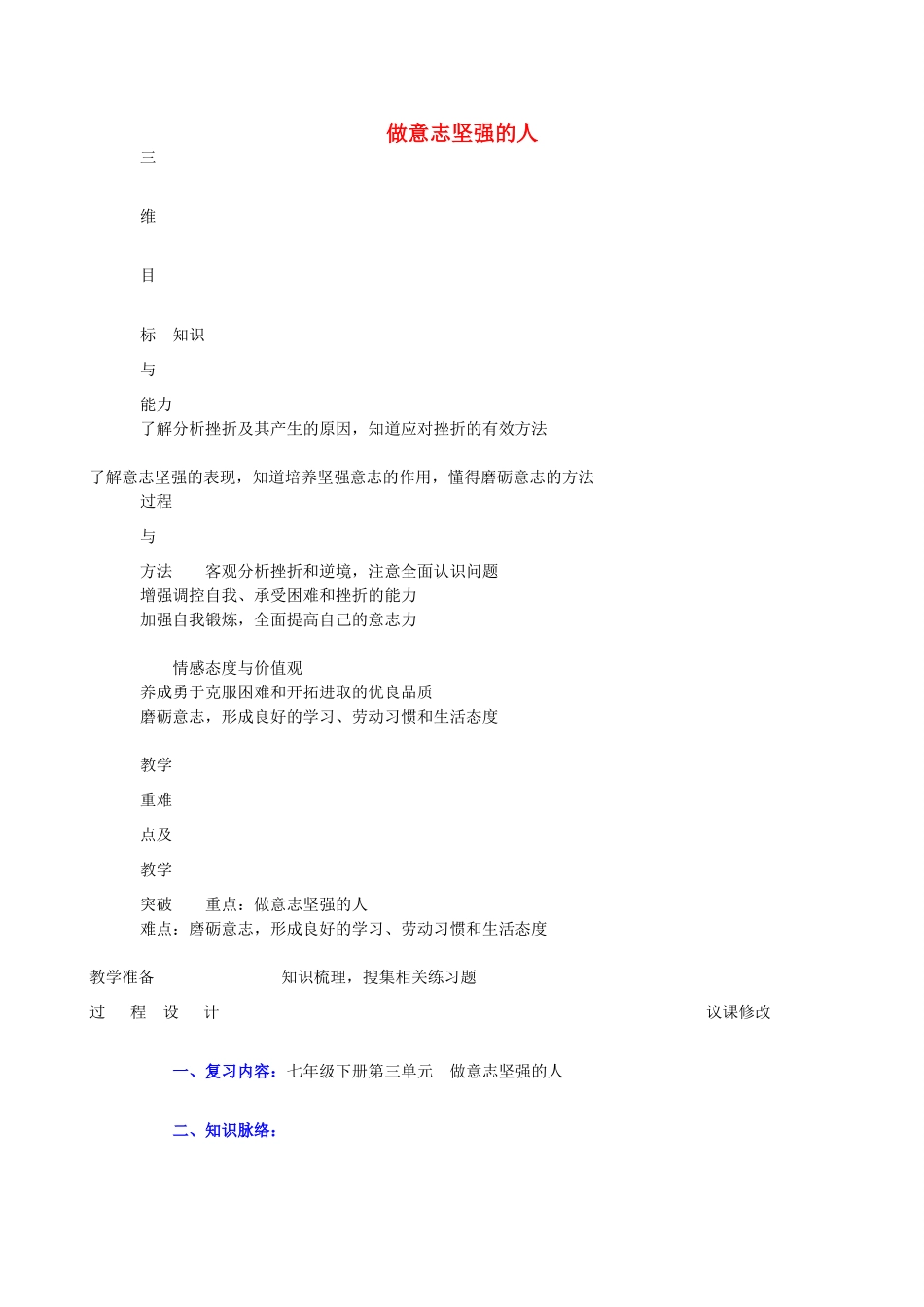 做意志坚强的人

三

维

目

标　知识

与

能力
了解分析挫折及其产生的原因，知道应对挫折的有效方法

了解意志坚强的表现，知道培养坚强意志的作用，懂得磨砺意志的方法
过程

与

方法　　客观分析挫折和逆境，注意全面认识问题
增强调控自我、承受困难和挫折的能力
加强自我锻炼，全面提高自己的意志力

情感态度与价值观
养成勇于克服困难和开拓进取的优良品质
磨砺意志，形成良好的学习、劳动习惯和生活态度

教学

重难

点及

教学

突破　　重点：做意志坚强的人
难点：磨砺意志，形成良好的学习、劳动习惯和生活态度

教学准备　　知识梳理，搜集相关练习题

过　程　设　计　　议课修改

一、复习内容：七年级下册第三单元　做意志坚强的人

二、知识脉络：